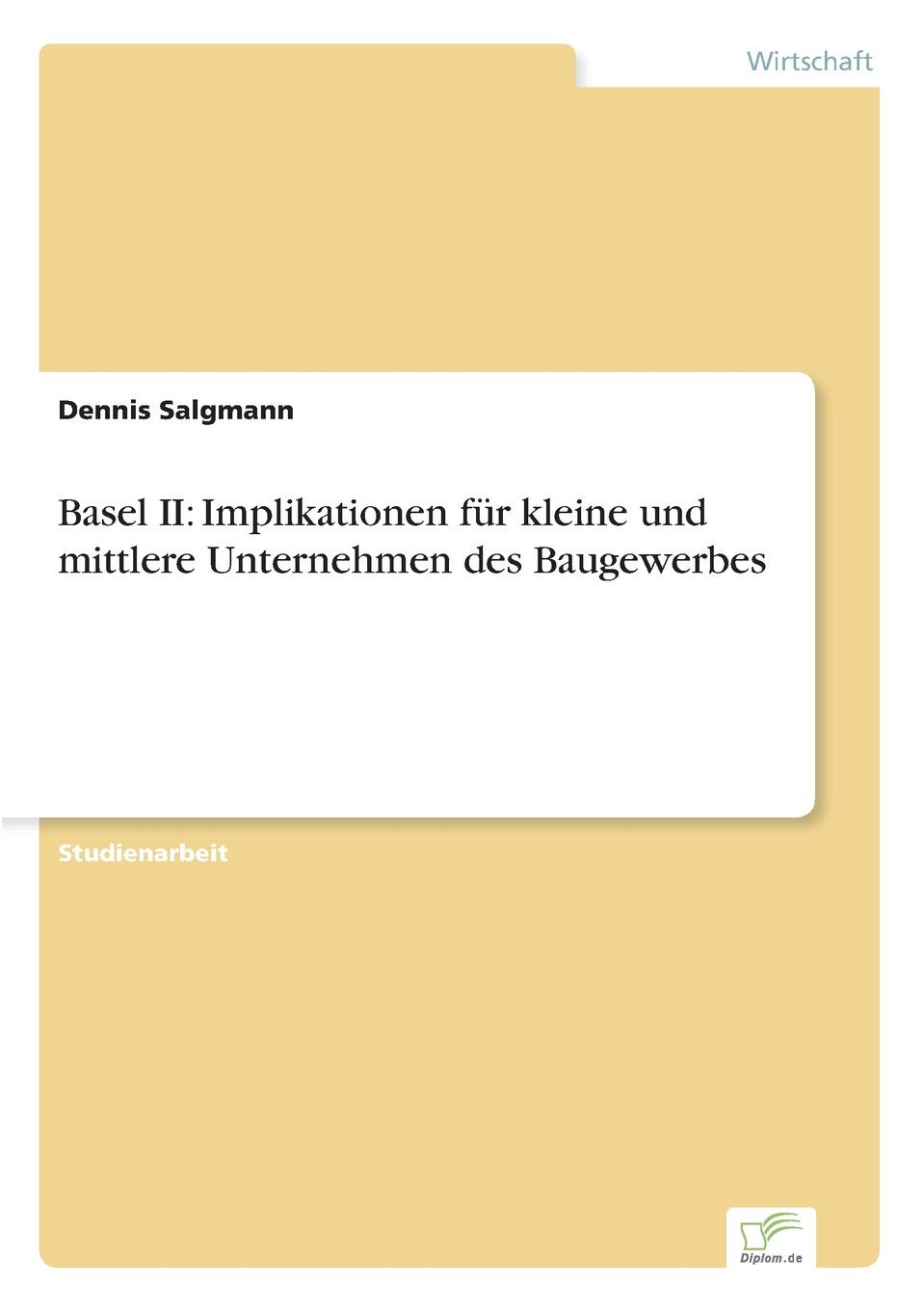 Wirtschaft

Dennis Salgmann

Basel II: Implikationen für kleine und mittlere Unternehmen des Baugewerbes

Studienarbeit

Diplom.de